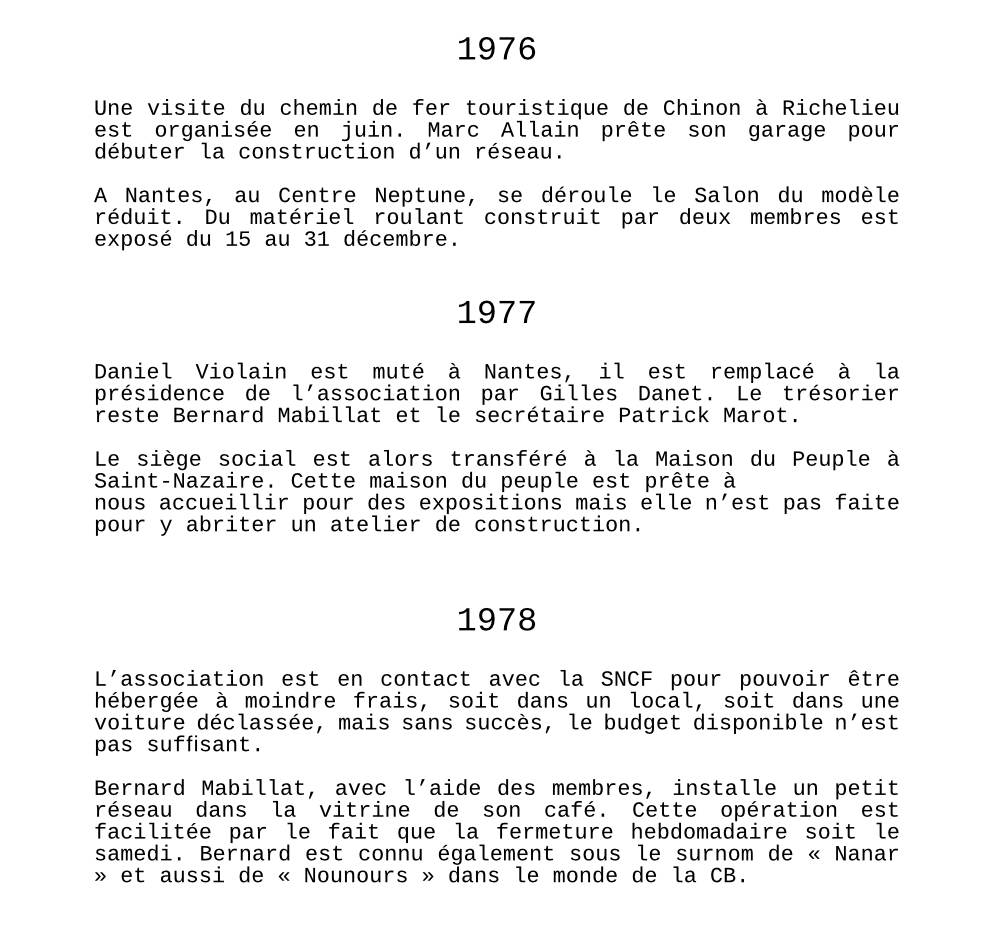 1976

Une visite du chemin de fer touristique de Chinon à Richelieu est organisée en juin. Marc Allain prête son garage pour débuter la construction d’un réseau.

A Nantes, au Centre Neptune, se déroule le Salon du modèle réduit. Du matériel roulant construit par deux membres est exposé du 15 au 31 décembre.

1977

Daniel Violain est muté à Nantes, il est remplacé à la présidence de l’association par Gilles Danet. Le trésorier reste Bernard Mabillat et le secrétaire Patrick Marot.

Le siège social est alors transféré à la Maison du Peuple à Saint-Nazaire. Cette maison du peuple est prête à nous accueillir pour des expositions mais elle n’est pas faite pour y abriter un atelier de construction.

1978

L’association est en contact avec la SNCF pour pouvoir être hébergée à moindre frais, soit dans un local, soit dans une voiture déclassée, mais sans succès, le budget disponible n’est pas suffisant.

Bernard Mabillat, avec l’aide des membres, installe un petit réseau dans la vitrine de son café. Cette opération est facilitée par le fait que la fermeture hebdomadaire soit le samedi. Bernard est connu également sous le surnom de « Nanar » et aussi de « Nounours » dans le monde de la CB.